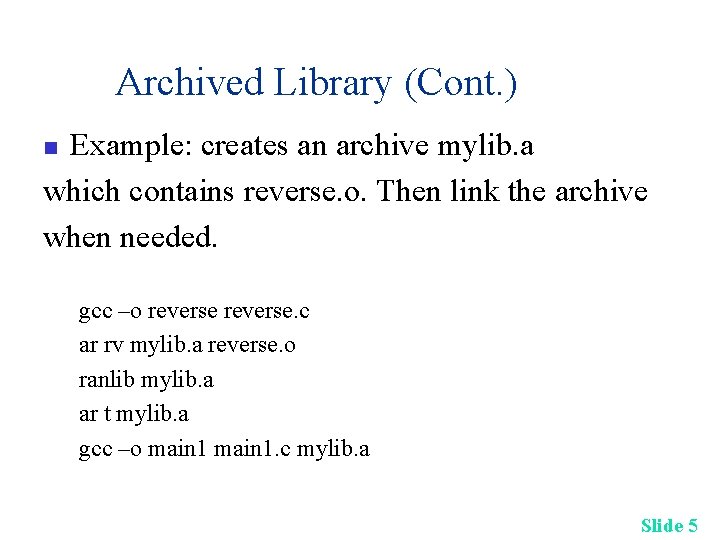 Archived Library (Cont.)

Example: creates an archive mylib.a which contains reverse.o. Then link the archive when needed.

gcc –o reverse reverse.c
ar rv mylib.a reverse.o
ranlib mylib.a
ar t mylib.a
gcc –o main1 main1.c mylib.a

Slide 5